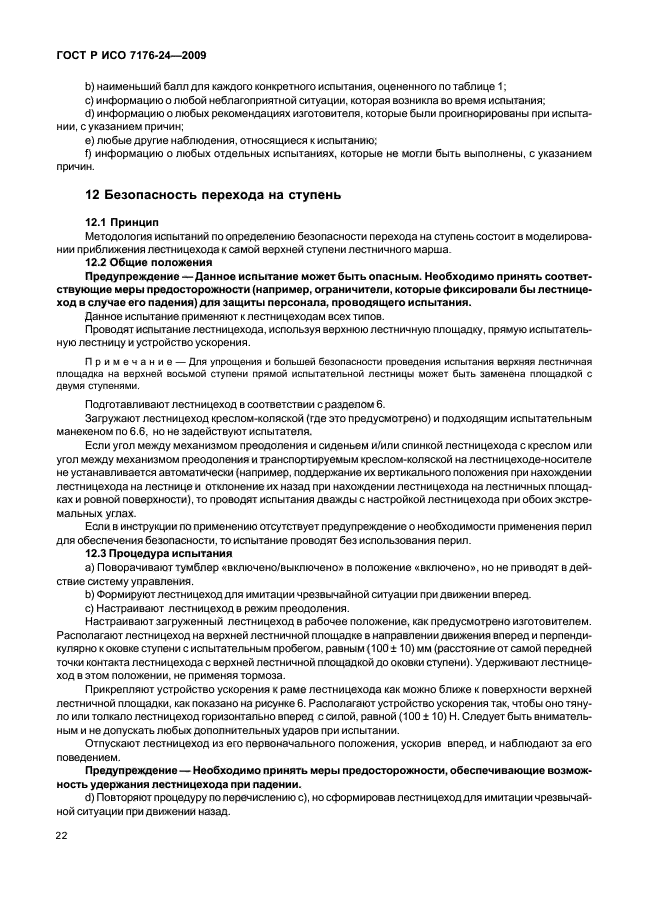 ГОСТ Р ИСО 7176-24—2009

b) наименьший балл для каждого конкретного испытания, оцененного по таблице 1;

c) информацию о любой неблагоприятной ситуации, которая возникла во время испытания;

d) информацию о любых рекомендациях изготовителя, которые были проигнорированы при испытании, с указанием причин;

e) любые другие наблюдения, относящиеся к испытанию;

f) информацию о любых отдельных испытаниях, которые не могли быть выполнены, с указанием причин.

12 Безопасность перехода на ступень

12.1 Принцип

Методология испытаний по определению безопасности перехода на ступень состоит в моделировании приближения лестницехода к самой верхней ступени лестничного марша.

12.2 Общие положения

Предупреждение — Данное испытание может быть опасным. Необходимо принять соответствующие меры предосторожности (например, ограничители, которые фиксировали бы лестницеход в случае его падения) для защиты персонала, проводящего испытания.

Данное испытание применяют к лестницеходам всех типов.

Проводят испытание лестницехода, используя верхнюю лестничную площадку, прямую испытательную лестницу и устройство ускорения.

Примечание — Для упрощения и большей безопасности проведения испытания верхняя лестничная площадка на верхней восьмой ступени прямой испытательной лестницы может быть заменена площадкой с двумя ступенями.

Подготавливают лестницеход в соответствии с разделом 6.

Загружают лестницеход креслом-коляской (где это предусмотрено) и подходящим испытательным манекеном по 6.6, но не задействуют испытателя.

Если угол между механизмом преодоления и сиденьем и/или спинкой лестницехода с креслом или угол между механизмом преодоления и транспортируемым креслом-коляской на лестницеходе-носителе не устанавливается автоматически (например, поддержание их вертикального положения при нахождении лестницехода на лестнице и отклонение их назад при нахождении лестницехода на лестничных площадках и ровной поверхности), то проводят испытания дважды с настройкой лестницехода при обоих экстремальных углах.

Если в инструкции по применению отсутствует предупреждение о необходимости применения перил для обеспечения безопасности, то испытание проводят без использования перил.

12.3 Процедура испытания

a) Поворачивают тумблер «включено/выключено» в положение «включено», но не приводят в действие систему управления.

b) Формируют лестницеход для имитации чрезвычайной ситуации при движении вперед.

c) Настраивают лестницеход в режим преодоления.

Настраивают загруженный лестницеход в рабочее положение, как предусмотрено изготовителем. Располагают лестницеход на верхней лестничной площадке в направлении движения вперед и перпендикулярно к оковке ступени с испытательным пробегом, равным (100 ± 10) мм (расстояние от самой передней точки контакта лестницехода с верхней лестничной площадкой до оковки ступени). Удерживают лестницеход в этом положении, не применяя тормоза.

Прикрепляют устройство ускорения к раме лестницехода как можно ближе к поверхности верхней лестничной площадки, как показано на рисунке 6. Располагают устройство ускорения так, чтобы оно тянуло или толкало лестницеход горизонтально вперед с силой, равной (100 ± 10) Н. Следует быть внимательным и не допускать любых дополнительных ударов при испытании.

Отпускают лестницеход из его первоначального положения, ускорив вперед, и наблюдают за его поведением.

Предупреждение — Необходимо принять меры предосторожности, обеспечивающие возможность удержания лестницехода при падении.

d) Повторяют процедуру по перечислению c), но сформировав лестницеход для имитации чрезвычайной ситуации при движении назад.

22